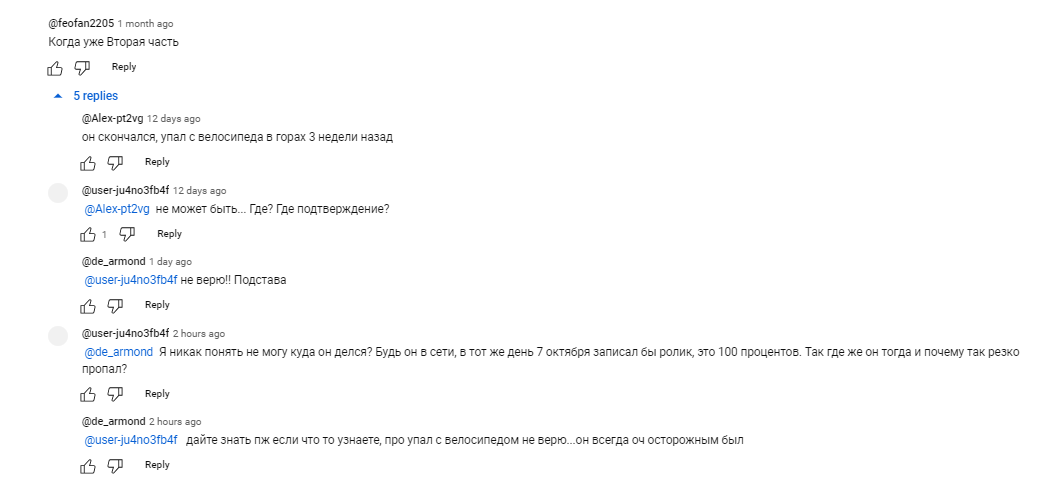 @feofan2205 1 month ago
Когда уже Вторая часть

Reply

5 replies

@Alex-pt2vg 12 days ago
он скончался, упал с велосипеда в горах 3 недели назад

Reply

@user-ju4no3fb4f 12 days ago
@Alex-pt2vg не может быть... Где? Где подтверждение?

1 Reply

@de_armond 1 day ago
@user-ju4no3fb4f не верю!! Подстава

Reply

@user-ju4no3fb4f 2 hours ago
@de_armond Я никак понять не могу куда он делся? Будь он в сети, в тот же день 7 октября записал бы ролик, это 100 процентов. Так где же он тогда и почему так резко пропал?

Reply

@de_armond 2 hours ago
@user-ju4no3fb4f дайте знать пж если что то узнаете, про упал с велосипедом не верю...он всегда оч осторожным был

Reply